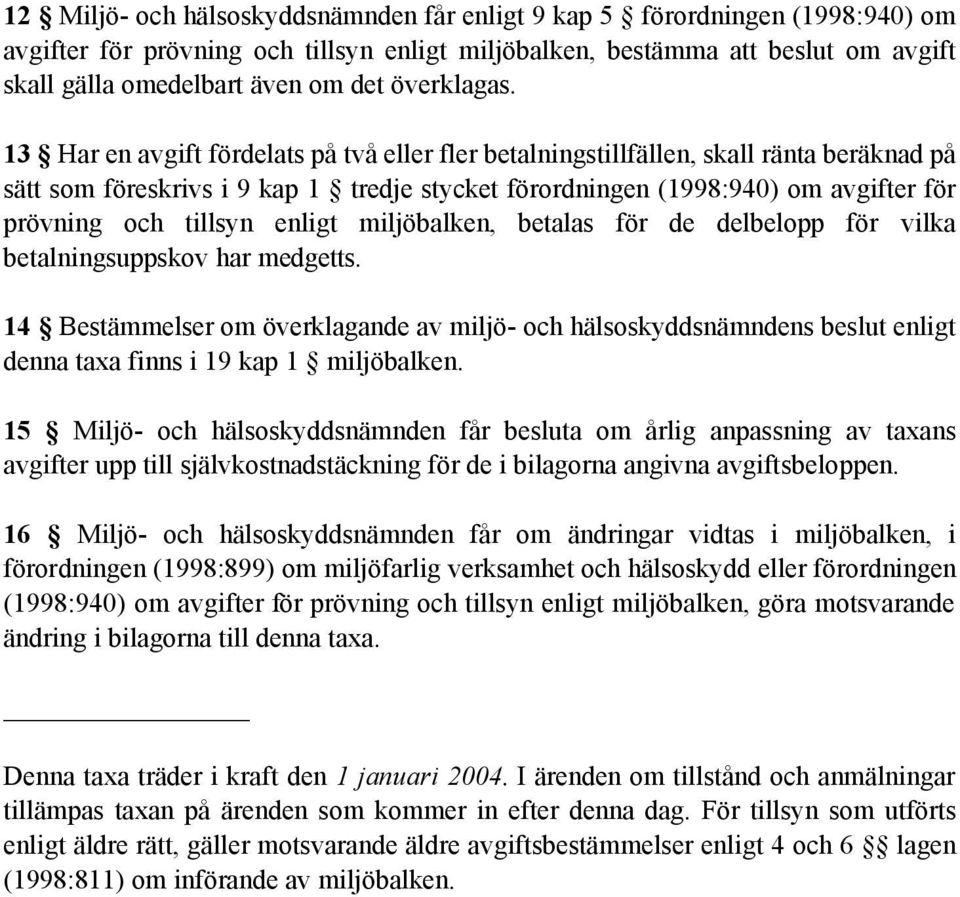 12 § Miljö- och hälsoskyddsnämnden får enligt 9 kap 5 § förordningen (1998:940) om avgifter för prövning och tillsyn enligt miljöbalken, bestämma att beslut om avgift skall gälla omedelbart även om det överklagas.

13 § Har en avgift fördelats på två eller fler betalningstillfällen, skall ränta beräknad på sätt som föreskrivs i 9 kap 1 § tredje stycket förordningen (1998:940) om avgifter för prövning och tillsyn enligt miljöbalken, betalas för de delbelopp för vilka betalningsuppskov har medgetts.

14 § Bestämmelser om överklagande av miljö- och hälsoskyddsnämndens beslut enligt denna taxa finns i 19 kap 1 § miljöbalken.

15 § Miljö- och hälsoskyddsnämnden får besluta om årlig anpassning av taxans avgifter upp till självkostnadstäckning för de i bilagorna angivna avgiftsbeloppen.

16 § Miljö- och hälsoskyddsnämnden får om ändringar vidtas i miljöbalken, i förordningen (1998:899) om miljöfarlig verksamhet och hälsoskydd eller förordningen (1998:940) om avgifter för prövning och tillsyn enligt miljöbalken, göra motsvarande ändring i bilagorna till denna taxa.

Denna taxa träder i kraft den 1 januari 2004. I ärenden om tillstånd och anmälningar tillämpas taxan på ärenden som kommer in efter denna dag. För tillsyn som utförts enligt äldre rätt, gäller motsvarande äldre avgiftsbestämmelser enligt 4 och 6 §§ lagen (1998:811) om införande av miljöbalken.